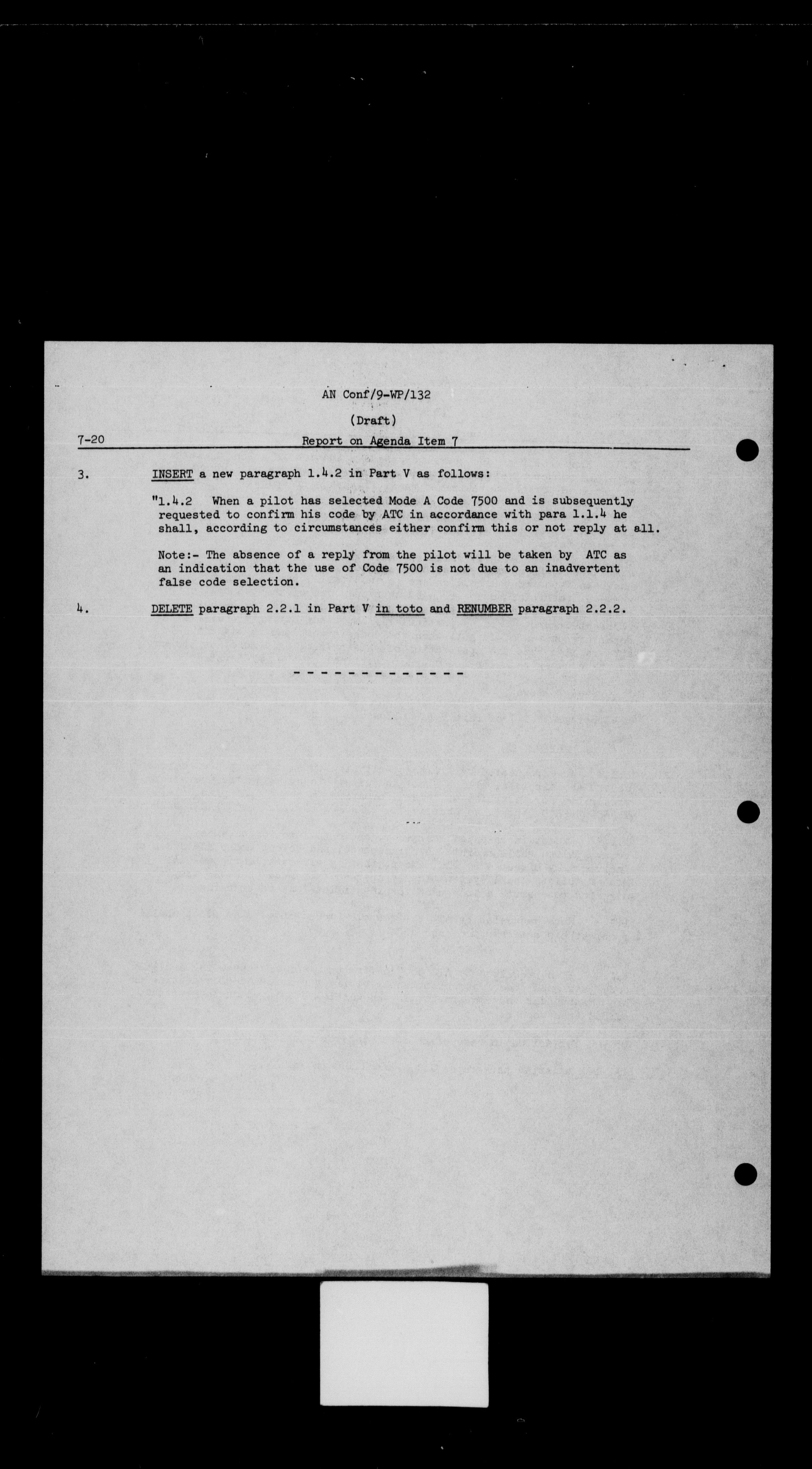 AN Conf/9-WP/132

(Draft)

7-20 Report on Agenda Item 7

3. INSERT a new paragraph 1.4.2 in Part V as follows:

"1.4.2 When a pilot has selected Mode A Code 7500 and is subsequently requested to confirm his code by ATC in accordance with para 1.1.4 he shall, according to circumstances either confirm this or not reply at all.

Note:- The absence of a reply from the pilot will be taken by ATC as an indication that the use of Code 7500 is not due to an inadvertent false code selection.

4. DELETE paragraph 2.2.1 in Part V in toto and RENUMBER paragraph 2.2.2.

- - - - - - - - - - - - -